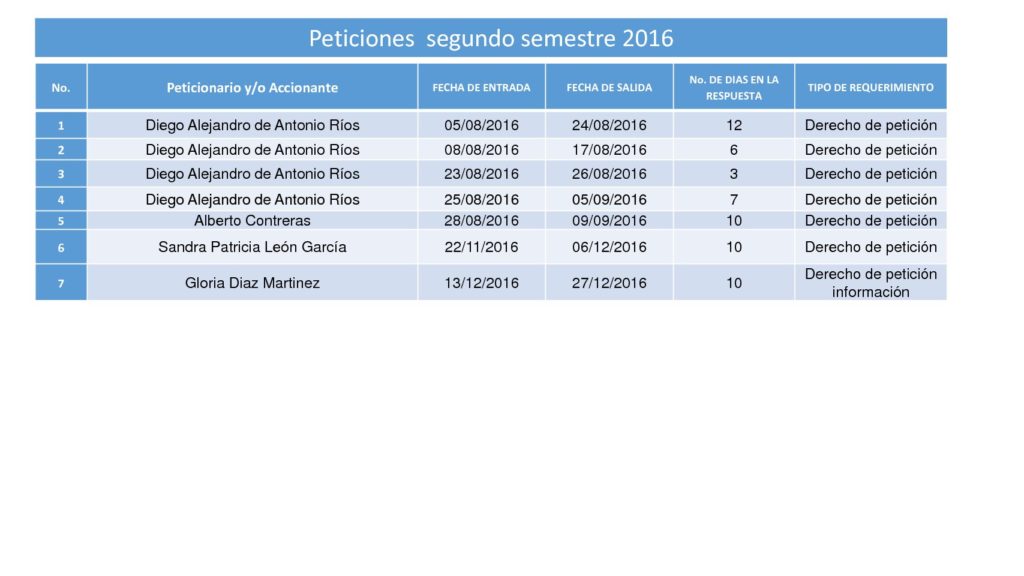 Peticiones segundo semestre 2016

| No. | Peticionario y/o Accionante | FECHA DE ENTRADA | FECHA DE SALIDA | No. DE DIAS EN LA RESPUESTA | TIPO DE REQUERIMIENTO |
|---|---|---|---|---|---|
| 1 | Diego Alejandro de Antonio Ríos | 05/08/2016 | 24/08/2016 | 12 | Derecho de petición |
| 2 | Diego Alejandro de Antonio Ríos | 08/08/2016 | 17/08/2016 | 6 | Derecho de petición |
| 3 | Diego Alejandro de Antonio Ríos | 23/08/2016 | 26/08/2016 | 3 | Derecho de petición |
| 4 | Diego Alejandro de Antonio Ríos | 25/08/2016 | 05/09/2016 | 7 | Derecho de petición |
| 5 | Alberto Contreras | 28/08/2016 | 09/09/2016 | 10 | Derecho de petición |
| 6 | Sandra Patricia León García | 22/11/2016 | 06/12/2016 | 10 | Derecho de petición |
| 7 | Gloria Diaz Martinez | 13/12/2016 | 27/12/2016 | 10 | Derecho de petición información |